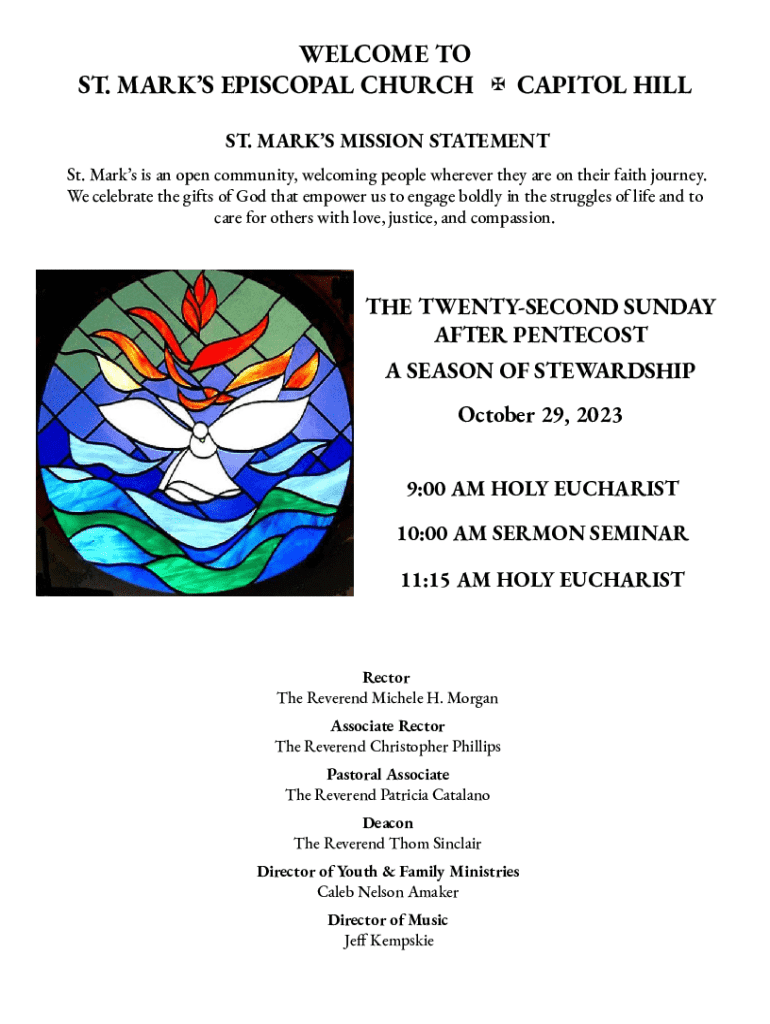 WELCOME TO
ST. MARK'S EPISCOPAL CHURCH ✠ CAPITOL HILL

ST. MARK'S MISSION STATEMENT

St. Mark's is an open community, welcoming people wherever they are on their faith journey. We celebrate the gifts of God that empower us to engage boldly in the struggles of life and to care for others with love, justice, and compassion.

THE TWENTY-SECOND SUNDAY AFTER PENTECOST

A SEASON OF STEWARDSHIP

October 29, 2023

9:00 AM HOLY EUCHARIST

10:00 AM SERMON SEMINAR

11:15 AM HOLY EUCHARIST

Rector
The Reverend Michele H. Morgan

Associate Rector
The Reverend Christopher Phillips

Pastoral Associate
The Reverend Patricia Catalano

Deacon
The Reverend Thom Sinclair

Director of Youth & Family Ministries
Caleb Nelson Amaker

Director of Music
Jeff Kempskie